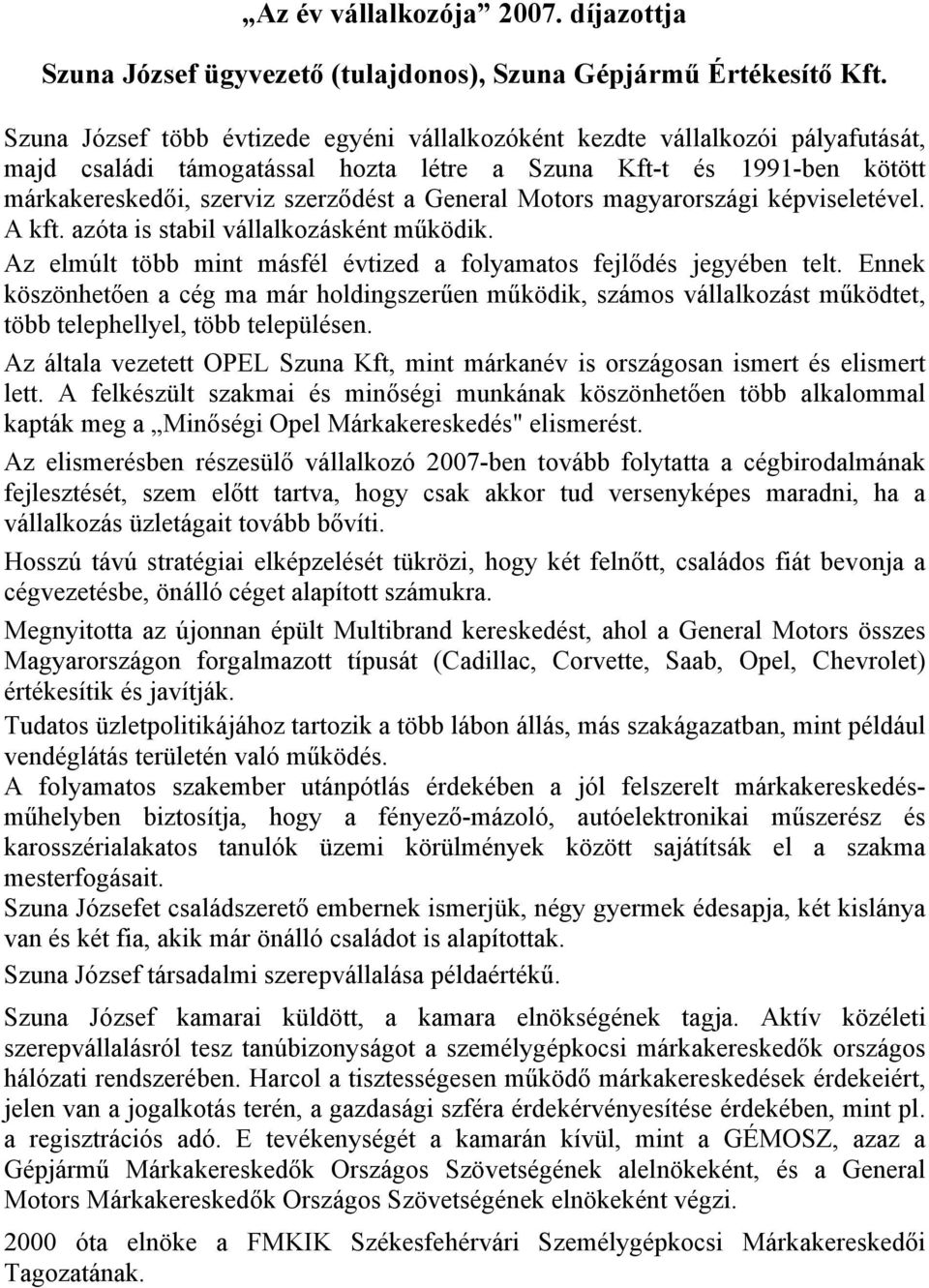 „Az év vállalkozója” 2007. díjazottja

Szuna József ügyvezető (tulajdonos), Szuna Gépjármű Értékesítő Kft.

Szuna József több évtizede egyéni vállalkozóként kezdte vállalkozói pályafutását, majd családi támogatással hozta létre a Szuna Kft-t és 1991-ben kötött márkakereskedői, szerviz szerződést a General Motors magyarországi képviseletével. A kft. azóta is stabil vállalkozásként működik.

Az elmúlt több mint másfél évtized a folyamatos fejlődés jegyében telt. Ennek köszönhetően a cég ma már holdingszerűen működik, számos vállalkozást működtet, több telephellyel, több településen.

Az általa vezetett OPEL Szuna Kft, mint márkanév is országosan ismert és elismert lett. A felkészült szakmai és minőségi munkának köszönhetően több alkalommal kapták meg a „Minőségi Opel Márkakereskedés" elismerést.

Az elismerésben részesülő vállalkozó 2007-ben tovább folytatta a cégbirodalmának fejlesztését, szem előtt tartva, hogy csak akkor tud versenyképes maradni, ha a vállalkozás üzletágait tovább bővíti.

Hosszú távú stratégiai elképzelését tükrözi, hogy két felnőtt, családos fiát bevonja a cégvezetésbe, önálló céget alapított számukra.

Megnyitotta az újonnan épült Multibrand kereskedést, ahol a General Motors összes Magyarországon forgalmazott típusát (Cadillac, Corvette, Saab, Opel, Chevrolet) értékesítik és javítják.

Tudatos üzletpolitikájához tartozik a több lábon állás, más szakágazatban, mint például vendéglátás területén való működés.

A folyamatos szakember utánpótlás érdekében a jól felszerelt márkakereskedés-műhelyben biztosítja, hogy a fényező-mázoló, autóelektronikai műszerész és karosszérialakatos tanulók üzemi körülmények között sajátítsák el a szakma mesterfogásait.

Szuna Józsefet családszerető embernek ismerjük, négy gyermek édesapja, két kislánya van és két fia, akik már önálló családot is alapítottak.

Szuna József társadalmi szerepvállalása példaértékű.

Szuna József kamarai küldött, a kamara elnökségének tagja. Aktív közéleti szerepvállalásról tesz tanúbizonyságot a személygépkocsi márkakereskedők országos hálózati rendszerében. Harcol a tisztességesen működő márkakereskedések érdekeiért, jelen van a jogalkotás terén, a gazdasági szféra érdekérvényesítése érdekében, mint pl. a regisztrációs adó. E tevékenységét a kamarán kívül, mint a GÉMOSZ, azaz a Gépjármű Márkakereskedők Országos Szövetségének alelnökeként, és a General Motors Márkakereskedők Országos Szövetségének elnökeként végzi.

2000 óta elnöke a FMKIK Székesfehérvári Személygépkocsi Márkakereskedői Tagozatának.